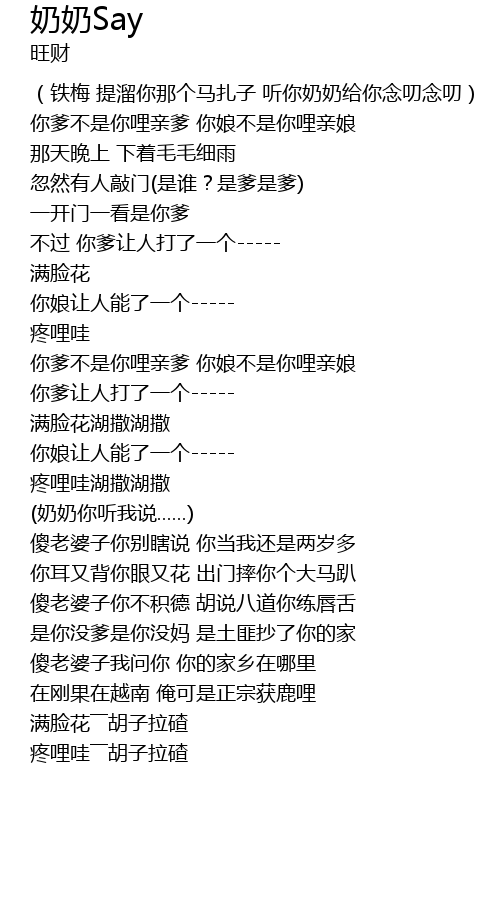 奶奶Say
旺财

（铁梅 提溜你那个马扎子 听你奶奶给你念叨念叨）
你爹不是你哩亲爹 你娘不是你哩亲娘
那天晚上 下着毛毛细雨
忽然有人敲门(是谁？是爹是爹)
一开门一看是你爹
不过 你爹让人打了一个-----
满脸花
你娘让人能了一个-----
疼哩哇
你爹不是你哩亲爹 你娘不是你哩亲娘
你爹让人打了一个-----
满脸花湖撒湖撒
你娘让人能了一个-----
疼哩哇湖撒湖撒
(奶奶你听我说……)
傻老婆子你别瞎说 你当我还是两岁多
你耳又背你眼又花 出门摔你个大马趴
傻老婆子你不积德 胡说八道你练唇舌
是你没爹是你没妈 是土匪抄了你的家
傻老婆子我问你 你的家乡在哪里
在刚果在越南 俺可是正宗获鹿哩
满脸花¯胡子拉碴
疼哩哇¯胡子拉碴